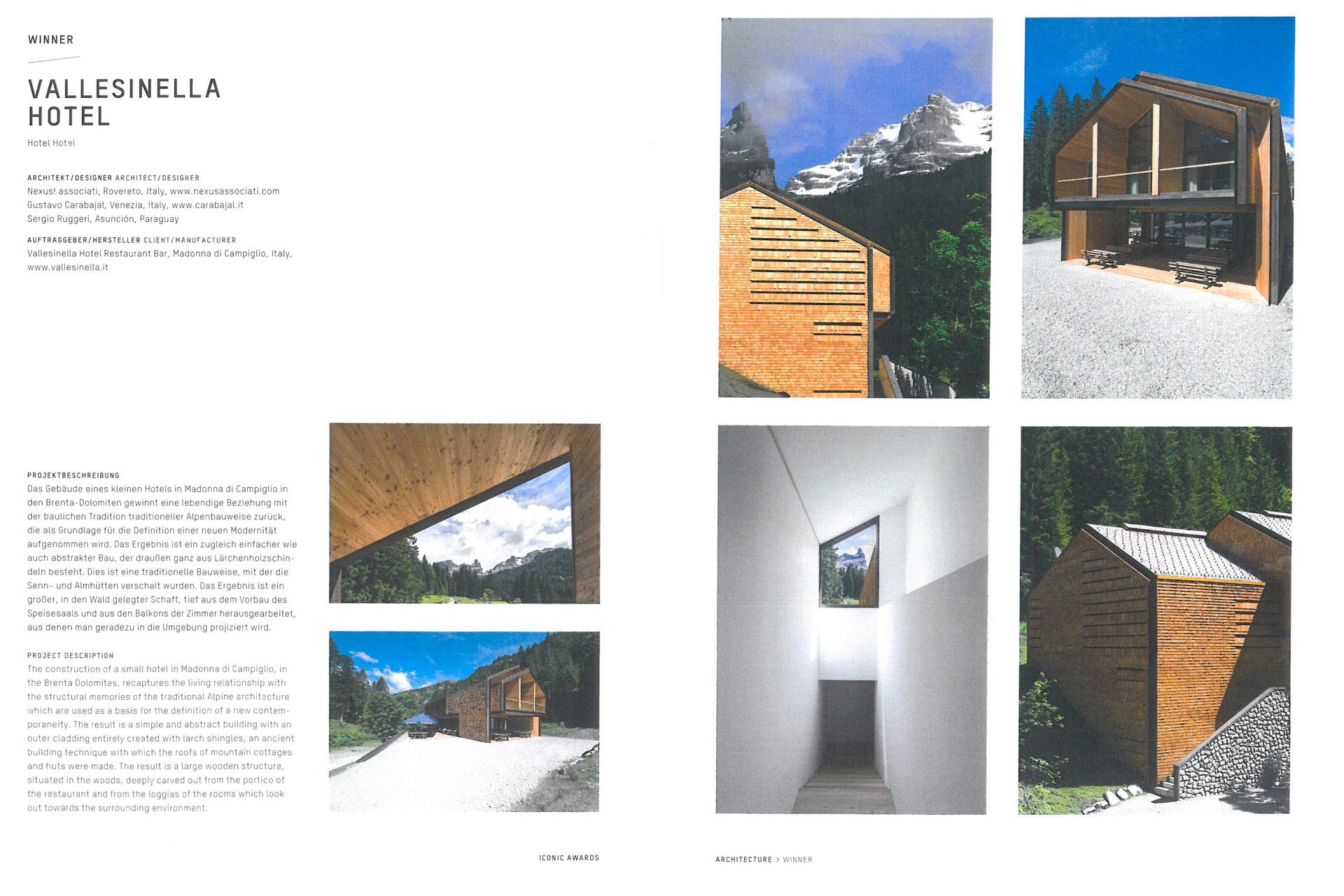 WINNER

VALLESINELLA HOTEL

Hotel Hotel

ARCHITEKT/DESIGNER ARCHITECT/DESIGNER
Nexus! associati, Rovereto, Italy, www.nexusassociati.com
Gustavo Carabajal, Venezia, Italy, www.carabajal.it
Sergio Ruggeri, Asunción, Paraguay

AUFTRAGGEBER/HERSTELLER CLIENT/MANUFACTURER
Vallesinella Hotel Restaurant Bar, Madonna di Campiglio, Italy, www.vallesinella.it

PROJEKTBESCHREIBUNG
Das Gebäude eines kleinen Hotels in Madonna di Campiglio in den Brenta-Dolomiten gewinnt eine lebendige Beziehung mit der baulichen Tradition traditioneller Alpenbauweise zurück, die als Grundlage für die Definition einer neuen Modernität aufgenommen wird. Das Ergebnis ist ein zugleich einfacher wie auch abstrakter Bau, der draußen ganz aus Lärchenholzschindeln besteht. Dies ist eine traditionelle Bauweise, mit der die Senn- und Almhütten verschalt wurden. Das Ergebnis ist ein großer, in den Wald gelegter Schaft, tief aus dem Vorbau des Speisesaals und aus den Balkons der Zimmer herausgearbeitet, aus denen man geradezu in die Umgebung projiziert wird.

PROJECT DESCRIPTION
The construction of a small hotel in Madonna di Campiglio, in the Brenta Dolomites, recaptures the living relationship with the structural memories of the traditional Alpine architecture which are used as a basis for the definition of a new contemporaneity. The result is a simple and abstract building with an outer cladding entirely created with larch shingles, an ancient building technique with which the roofs of mountain cottages and huts were made. The result is a large wooden structure, situated in the woods, deeply carved out from the portico of the restaurant and from the loggias of the rooms which look out towards the surrounding environment.

ICONIC AWARDS

ARCHITECTURE > WINNER